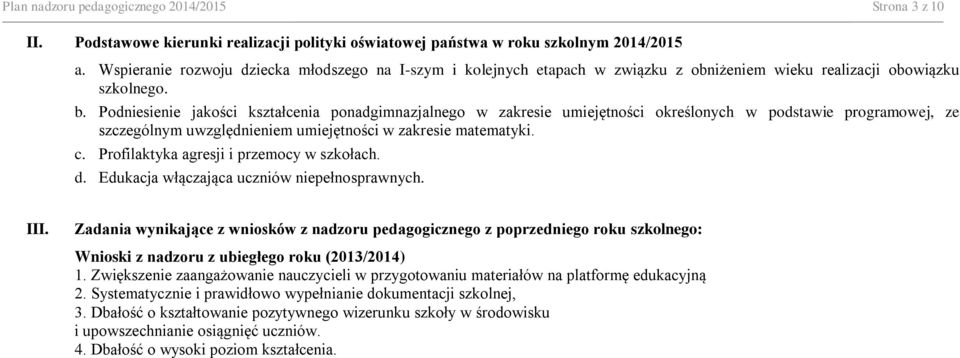 Plan nadzoru pedagogicznego 2014/2015 Strona 3 z 10

II. Podstawowe kierunki realizacji polityki oświatowej państwa w roku szkolnym 2014/2015

a. Wspieranie rozwoju dziecka młodszego na I-szym i kolejnych etapach w związku z obniżeniem wieku realizacji obowiązku szkolnego.

b. Podniesienie jakości kształcenia ponadgimnazjalnego w zakresie umiejętności określonych w podstawie programowej, ze szczególnym uwzględnieniem umiejętności w zakresie matematyki.

c. Profilaktyka agresji i przemocy w szkołach.

d. Edukacja włączająca uczniów niepełnosprawnych.

III. Zadania wynikające z wniosków z nadzoru pedagogicznego z poprzedniego roku szkolnego:

Wnioski z nadzoru z ubiegłego roku (2013/2014)
1. Zwiększenie zaangażowanie nauczycieli w przygotowaniu materiałów na platformę edukacyjną
2. Systematycznie i prawidłowo wypełnianie dokumentacji szkolnej,
3. Dbałość o kształtowanie pozytywnego wizerunku szkoły w środowisku i upowszechnianie osiągnięć uczniów.
4. Dbałość o wysoki poziom kształcenia.